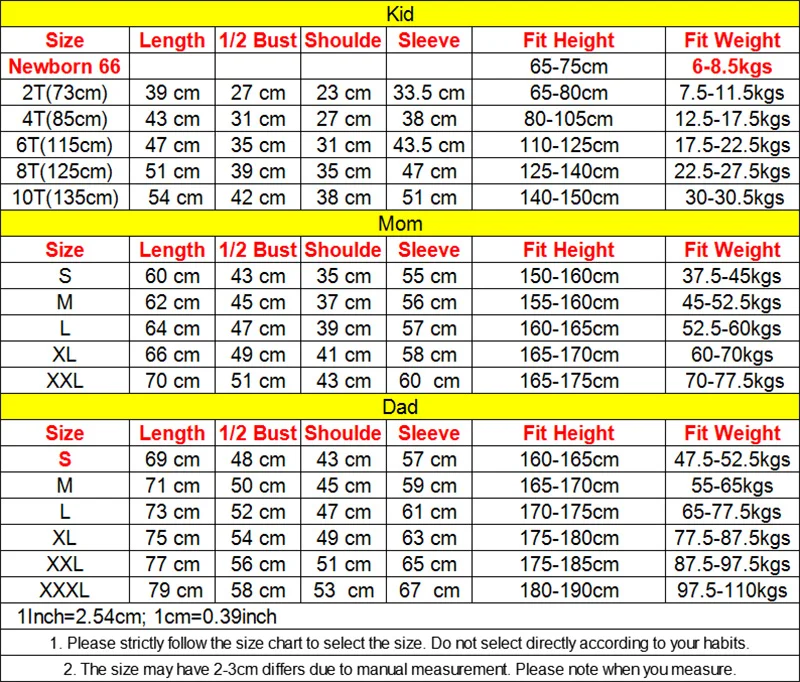 Kid

| Size | Length | 1/2 Bust | Shoulde | Sleeve | Fit Height | Fit Weight |
|---|---|---|---|---|---|---|
| Newborn 66 | | | | | 65-75cm | 6-8.5kgs |
| 2T(73cm) | 39 cm | 27 cm | 23 cm | 33.5 cm | 65-80cm | 7.5-11.5kgs |
| 4T(85cm) | 43 cm | 31 cm | 27 cm | 38 cm | 80-105cm | 12.5-17.5kgs |
| 6T(115cm) | 47 cm | 35 cm | 31 cm | 43.5 cm | 110-125cm | 17.5-22.5kgs |
| 8T(125cm) | 51 cm | 39 cm | 35 cm | 47 cm | 125-140cm | 22.5-27.5kgs |
| 10T(135cm) | 54 cm | 42 cm | 38 cm | 51 cm | 140-150cm | 30-30.5kgs |

Mom

| Size | Length | 1/2 Bust | Shoulde | Sleeve | Fit Height | Fit Weight |
|---|---|---|---|---|---|---|
| S | 60 cm | 43 cm | 35 cm | 55 cm | 150-160cm | 37.5-45kgs |
| M | 62 cm | 45 cm | 37 cm | 56 cm | 155-160cm | 45-52.5kgs |
| L | 64 cm | 47 cm | 39 cm | 57 cm | 160-165cm | 52.5-60kgs |
| XL | 66 cm | 49 cm | 41 cm | 58 cm | 165-170cm | 60-70kgs |
| XXL | 70 cm | 51 cm | 43 cm | 60 cm | 165-175cm | 70-77.5kgs |

Dad

| Size | Length | 1/2 Bust | Shoulde | Sleeve | Fit Height | Fit Weight |
|---|---|---|---|---|---|---|
| S | 69 cm | 48 cm | 43 cm | 57 cm | 160-165cm | 47.5-52.5kgs |
| M | 71 cm | 50 cm | 45 cm | 59 cm | 165-170cm | 55-65kgs |
| L | 73 cm | 52 cm | 47 cm | 61 cm | 170-175cm | 65-77.5kgs |
| XL | 75 cm | 54 cm | 49 cm | 63 cm | 175-180cm | 77.5-87.5kgs |
| XXL | 77 cm | 56 cm | 51 cm | 65 cm | 175-185cm | 87.5-97.5kgs |
| XXXL | 79 cm | 58 cm | 53 cm | 67 cm | 180-190cm | 97.5-110kgs |

1Inch=2.54cm; 1cm=0.39inch

1. Please strictly follow the size chart to select the size. Do not select directly according to your habits.

2. The size may have 2-3cm differs due to manual measurement. Please note when you measure.